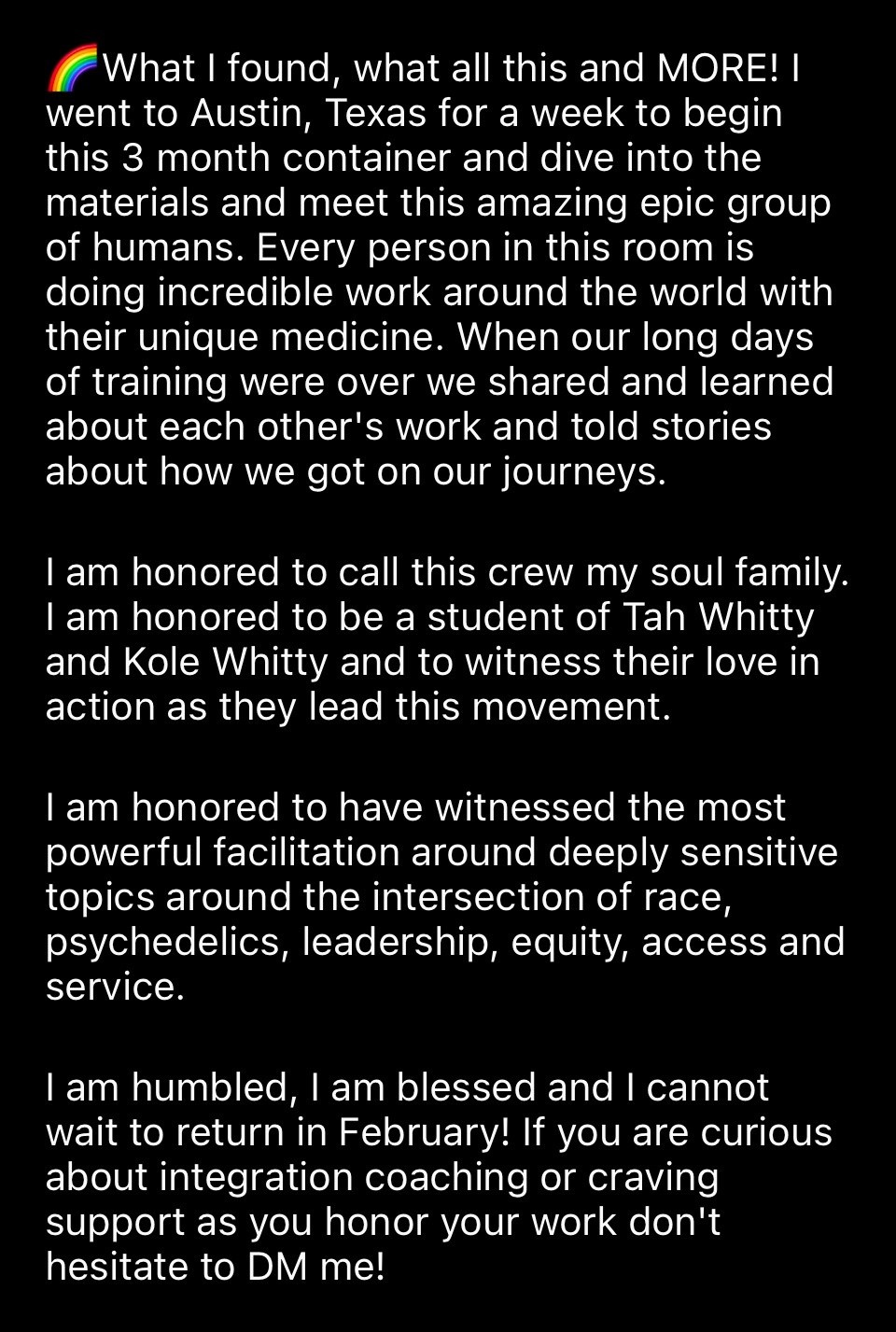 🌈What I found, what all this and MORE! I went to Austin, Texas for a week to begin this 3 month container and dive into the materials and meet this amazing epic group of humans. Every person in this room is doing incredible work around the world with their unique medicine. When our long days of training were over we shared and learned about each other's work and told stories about how we got on our journeys.

I am honored to call this crew my soul family. I am honored to be a student of Tah Whitty and Kole Whitty and to witness their love in action as they lead this movement.

I am honored to have witnessed the most powerful facilitation around deeply sensitive topics around the intersection of race, psychedelics, leadership, equity, access and service.

I am humbled, I am blessed and I cannot wait to return in February! If you are curious about integration coaching or craving support as you honor your work don't hesitate to DM me!